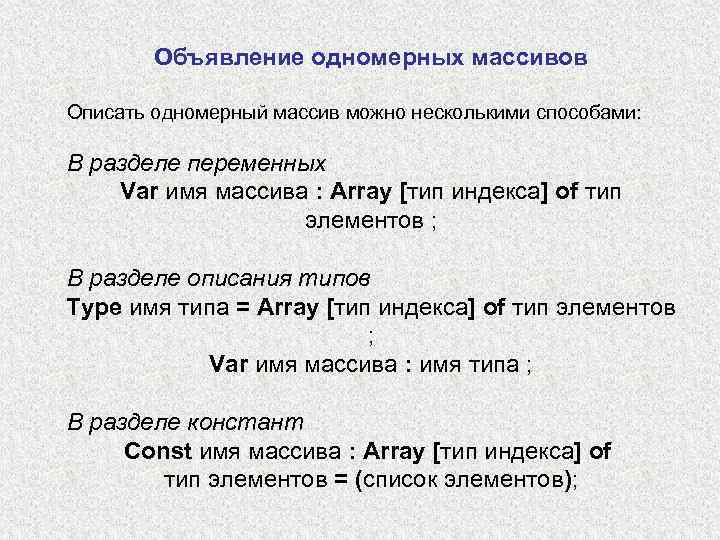 Объявление одномерных массивов

Описать одномерный массив можно несколькими способами:

В разделе переменных
Var имя массива : Array [тип индекса] of тип элементов ;

В разделе описания типов
Type имя типа = Array [тип индекса] of тип элементов ;
Var имя массива : имя типа ;

В разделе констант
Const имя массива : Array [тип индекса] of тип элементов = (список элементов);